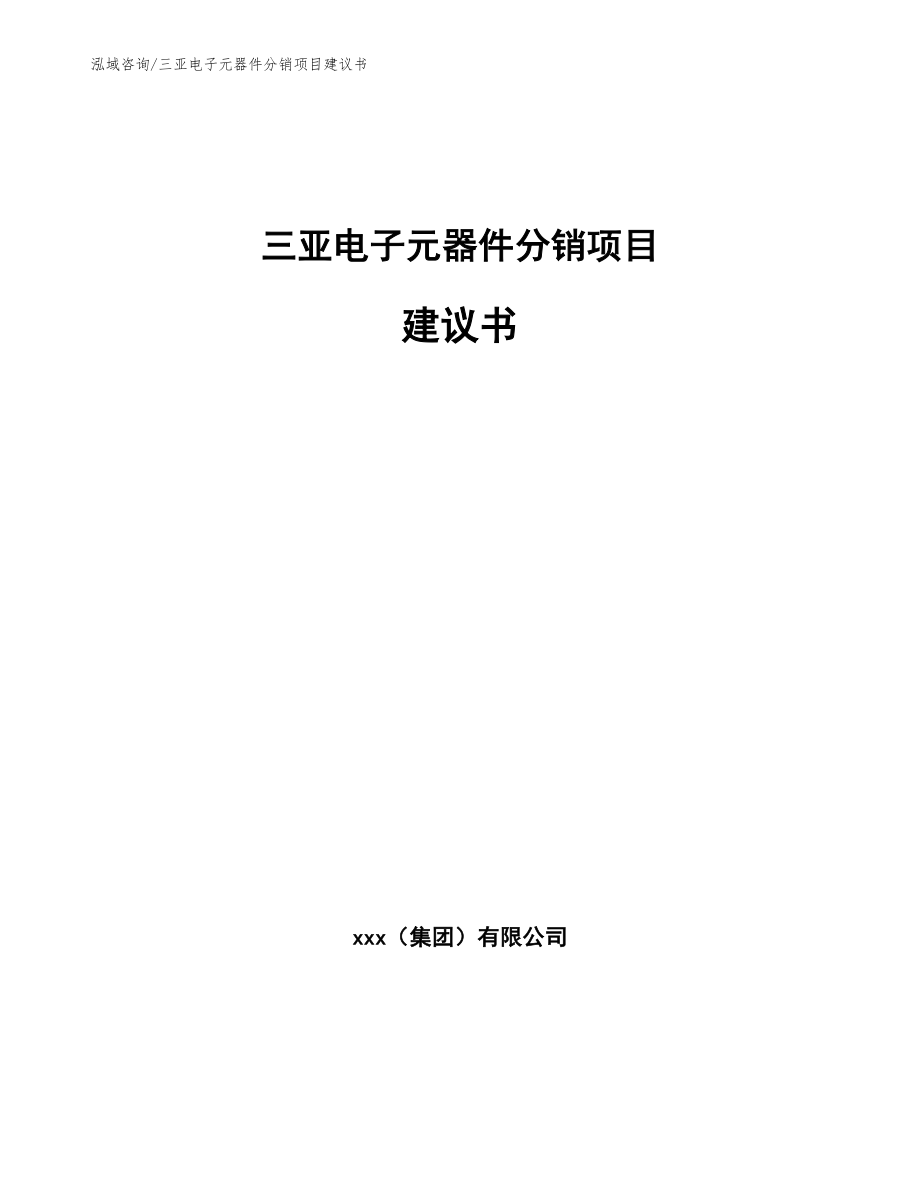 泓域咨询/三亚电子元器件分销项目建议书

三亚电子元器件分销项目

建议书

xxx（集团）有限公司